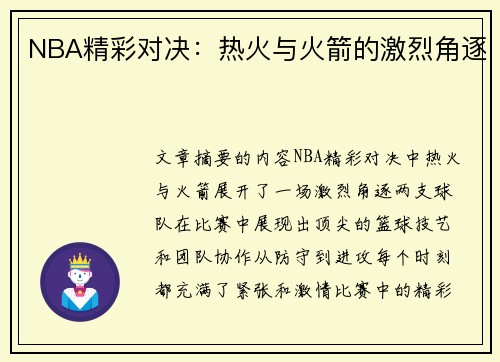 NBA精彩对决：热火与火箭的激烈角逐

文章摘要的内容NBA精彩对决中热火与火箭展开了一场激烈角逐两支球队在比赛中展现出顶尖的篮球技艺和团队协作从防守到进攻每个时刻都充满了紧张和激情比赛中的精彩